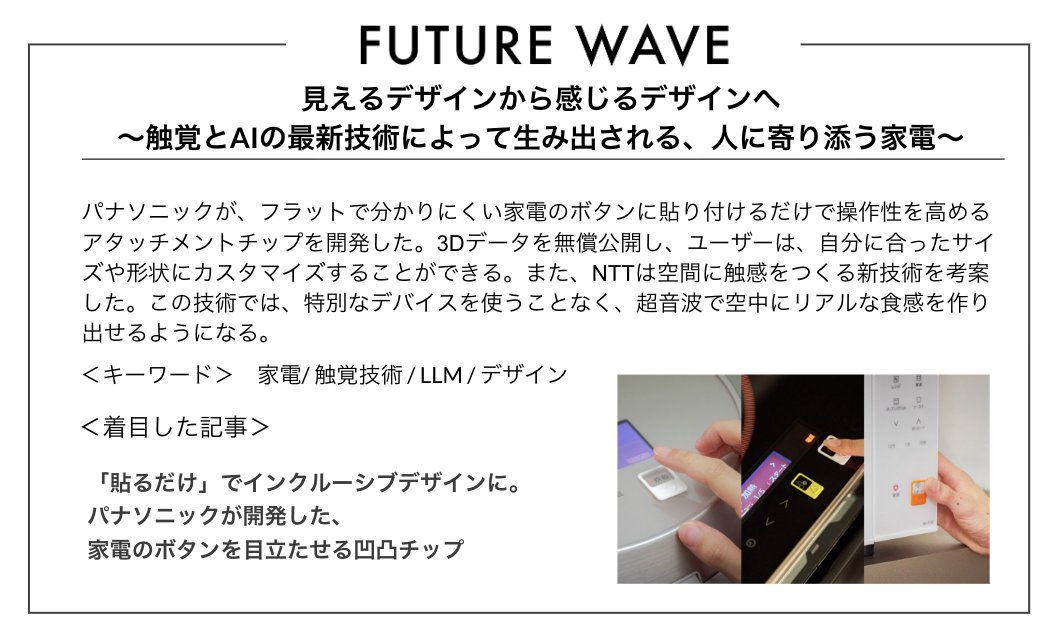 FUTURE WAVE

見えるデザインから感じるデザインへ
〜触覚とAIの最新技術によって生み出される、人に寄り添う家電〜

パナソニックが、フラットで分かりにくい家電のボタンに貼り付けるだけで操作性を高めるアタッチメントチップを開発した。3Dデータを無償公開し、ユーザーは、自分に合ったサイズや形状にカスタマイズすることができる。また、NTTは空間に触感をつくる新技術を考案した。この技術では、特別なデバイスを使うことなく、超音波で空中にリアルな食感を作り出せるようになる。

＜キーワード＞　家電/ 触覚技術 / LLM / デザイン

＜着目した記事＞

「貼るだけ」でインクルーシブデザインに。
パナソニックが開発した、
家電のボタンを目立たせる凹凸チップ